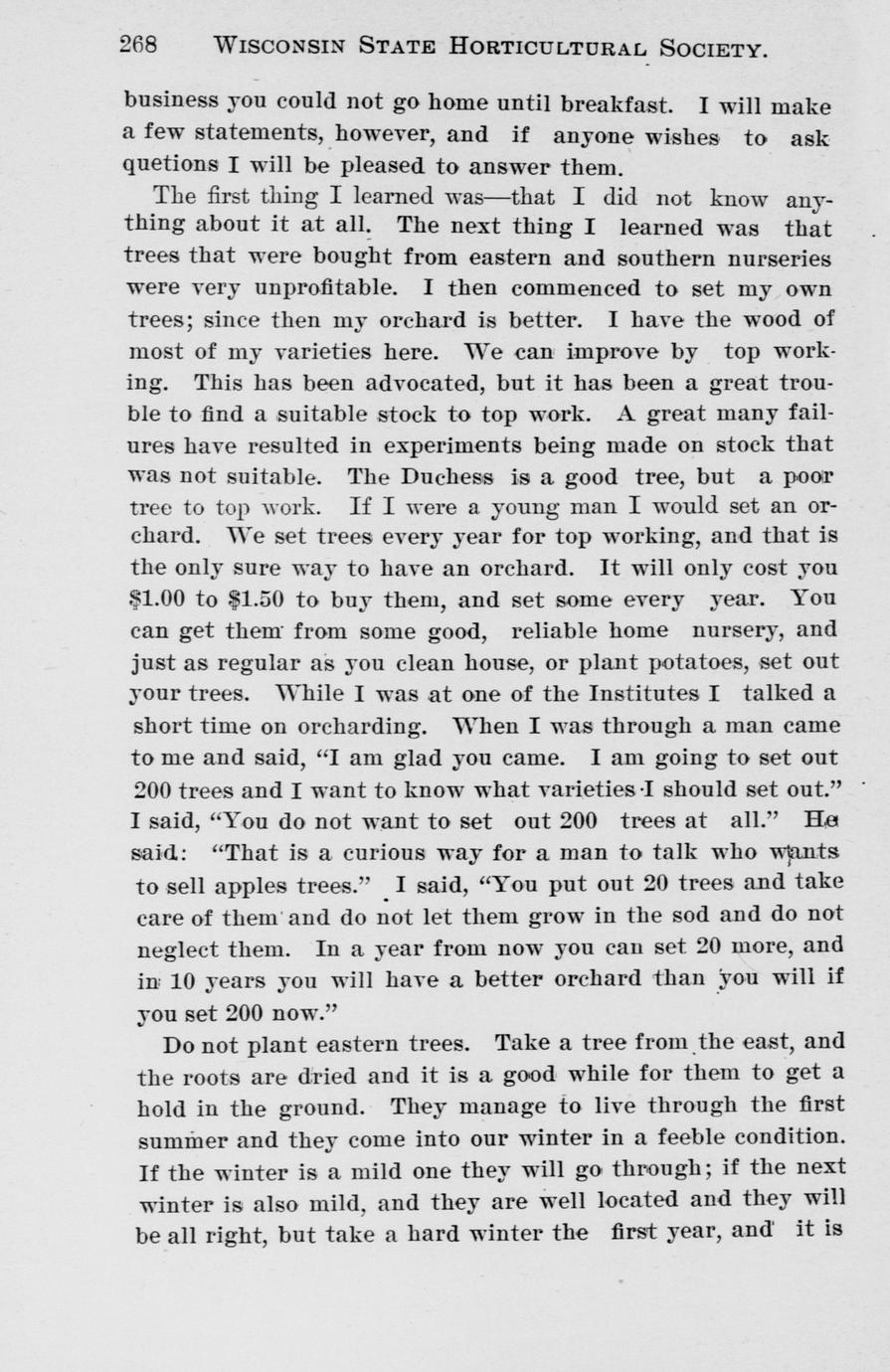 268 WISCONSIN STATE HORTICULTURAL SOCIETY.

business you could not go home until breakfast. I will make a few statements, however, and if anyone wishes to ask quetions I will be pleased to answer them.

The first thing I learned was—that I did not know anything about it at all. The next thing I learned was that trees that were bought from eastern and southern nurseries were very unprofitable. I then commenced to set my own trees; since then my orchard is better. I have the wood of most of my varieties here. We can improve by top working. This has been advocated, but it has been a great trouble to find a suitable stock to top work. A great many failures have resulted in experiments being made on stock that was not suitable. The Duchess is a good tree, but a poor tree to top work. If I were a young man I would set an orchard. We set trees every year for top working, and that is the only sure way to have an orchard. It will only cost you $1.00 to $1.50 to buy them, and set some every year. You can get them from some good, reliable home nursery, and just as regular as you clean house, or plant potatoes, set out your trees. While I was at one of the Institutes I talked a short time on orcharding. When I was through a man came to me and said, "I am glad you came. I am going to set out 200 trees and I want to know what varieties I should set out." I said, "You do not want to set out 200 trees at all." He said: "That is a curious way for a man to talk who wants to sell apples trees." I said, "You put out 20 trees and take care of them and do not let them grow in the sod and do not neglect them. In a year from now you can set 20 more, and in 10 years you will have a better orchard than you will if you set 200 now."

Do not plant eastern trees. Take a tree from the east, and the roots are dried and it is a good while for them to get a hold in the ground. They manage to live through the first summer and they come into our winter in a feeble condition. If the winter is a mild one they will go through; if the next winter is also mild, and they are well located and they will be all right, but take a hard winter the first year, and it is